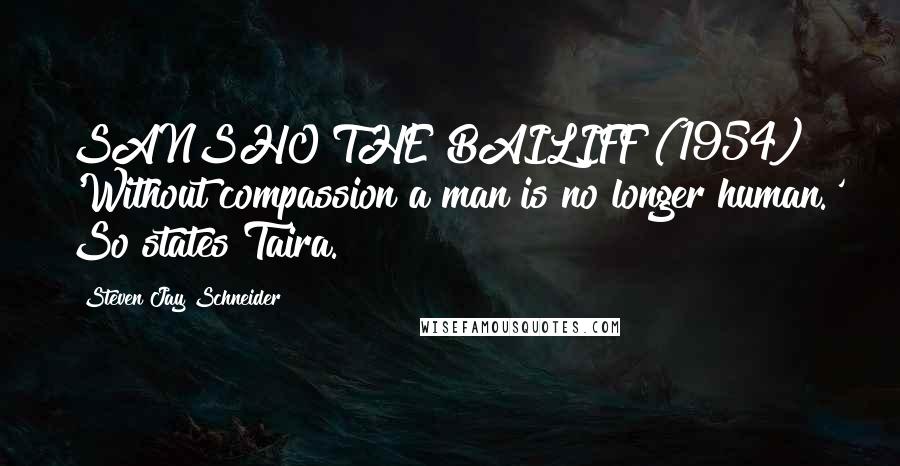 SANSHO THE BAILIFF (1954) 'Without compassion a man is no longer human.' So states Taira.

Steven Jay Schneider

WISEFAMOUSQUOTES.COM